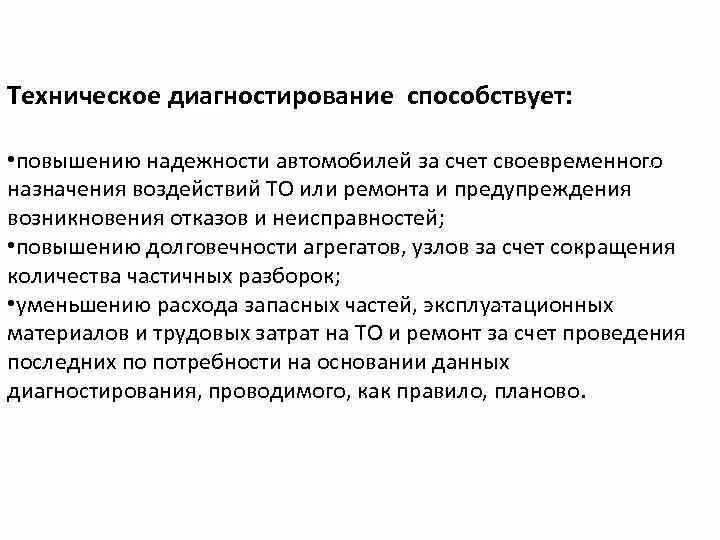 Техническое диагностирование способствует:

•повышению надежности автомобилей за счет своевременного назначения воздействий ТО или ремонта и предупреждения возникновения отказов и неисправностей;
•повышению долговечности агрегатов, узлов за счет сокращения количества частичных разборок;
•уменьшению расхода запасных частей, эксплуатационных материалов и трудовых затрат на ТО и ремонт за счет проведения последних по потребности на основании данных диагностирования, проводимого, как правило, планово.